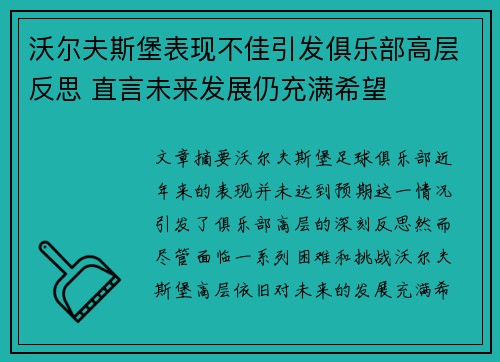 沃尔夫斯堡表现不佳引发俱乐部高层反思 直言未来发展仍充满希望

文章摘要沃尔夫斯堡足球俱乐部近年来的表现并未达到预期这一情况引发了俱乐部高层的深刻反思然而尽管面临一系列困难和挑战沃尔夫斯堡高层依旧对未来的发展充满希